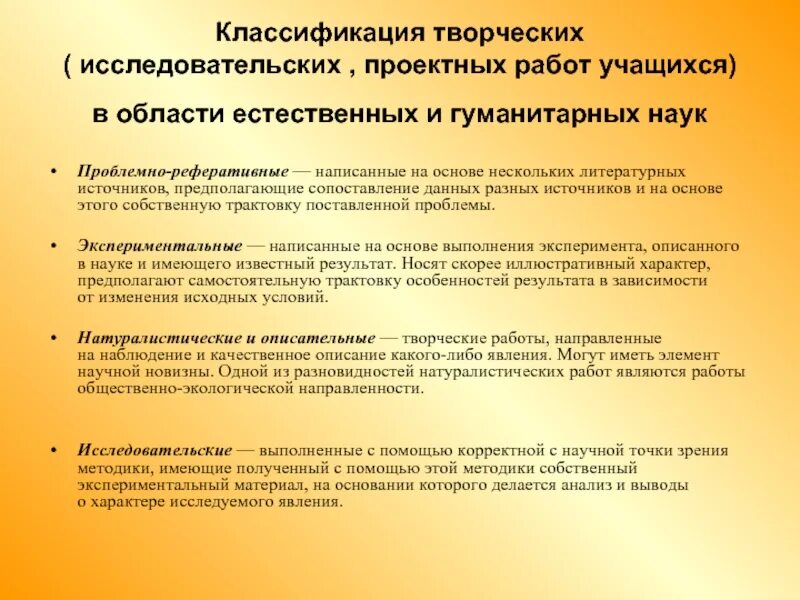 Классификация творческих ( исследовательских , проектных работ учащихся)

в области естественных и гуманитарных наук

• Проблемно-реферативные — написанные на основе нескольких литературных источников, предполагающие сопоставление данных разных источников и на основе этого собственную трактовку поставленной проблемы.

• Экспериментальные — написанные на основе выполнения эксперимента, описанного в науке и имеющего известный результат. Носят скорее иллюстративный характер, предполагают самостоятельную трактовку особенностей результата в зависимости от изменения исходных условий.

• Натуралистические и описательные — творческие работы, направленные на наблюдение и качественное описание какого-либо явления. Могут иметь элемент научной новизны. Одной из разновидностей натуралистических работ являются работы общественно-экологической направленности.

• Исследовательские — выполненные с помощью корректной с научной точки зрения методики, имеющие полученный с помощью этой методики собственный экспериментальный материал, на основании которого делается анализ и выводы о характере исследуемого явления.